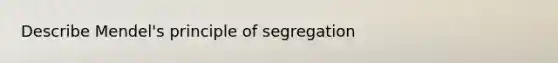 Describe Mendel's principle of segregation